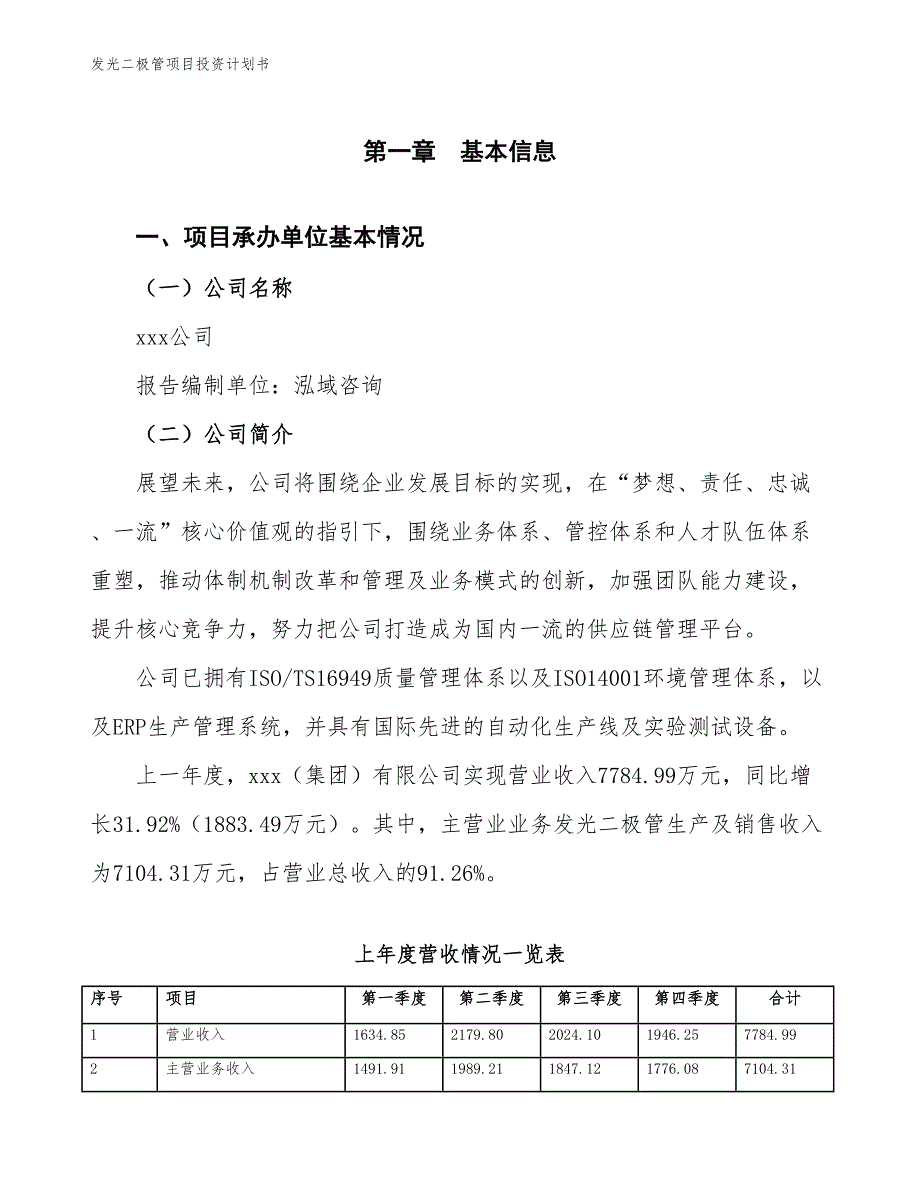 发光二极管项目投资计划书

第一章 基本信息

一、项目承办单位基本情况

（一）公司名称

xxx公司

报告编制单位：泓域咨询

（二）公司简介

展望未来，公司将围绕企业发展目标的实现，在“梦想、责任、忠诚、一流”核心价值观的指引下，围绕业务体系、管控体系和人才队伍体系重塑，推动体制机制改革和管理及业务模式的创新，加强团队能力建设，提升核心竞争力，努力把公司打造成为国内一流的供应链管理平台。

公司已拥有ISO/TS16949质量管理体系以及ISO14001环境管理体系，以及ERP生产管理系统，并具有国际先进的自动化生产线及实验测试设备。

上一年度，xxx（集团）有限公司实现营业收入7784.99万元，同比增长31.92%（1883.49万元）。其中，主营业业务发光二极管生产及销售收入为7104.31万元，占营业总收入的91.26%。

上年度营收情况一览表

| 序号 | 项目 | 第一季度 | 第二季度 | 第三季度 | 第四季度 | 合计 |
|---|---|---|---|---|---|---|
| 1 | 营业收入 | 1634.85 | 2179.80 | 2024.10 | 1946.25 | 7784.99 |
| 2 | 主营业务收入 | 1491.91 | 1989.21 | 1847.12 | 1776.08 | 7104.31 |